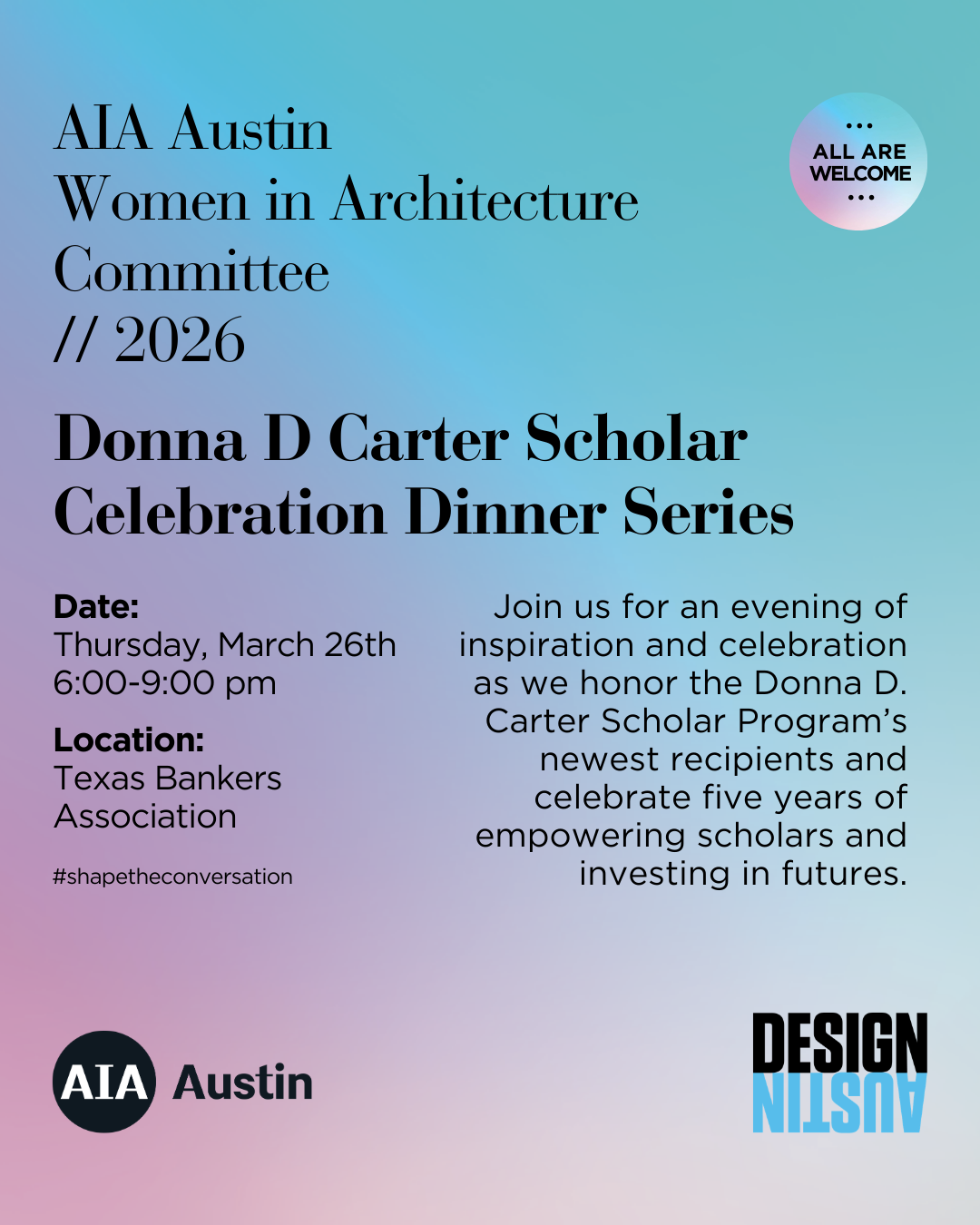 AIA Austin
Women in Architecture Committee
// 2026

... ALL ARE WELCOME ...

Donna D Carter Scholar Celebration Dinner Series

Date:
Thursday, March 26th
6:00-9:00 pm

Location:
Texas Bankers Association

#shapetheconversation

Join us for an evening of inspiration and celebration as we honor the Donna D. Carter Scholar Program's newest recipients and celebrate five years of empowering scholars and investing in futures.

AIA Austin

DESIGN
AUSTIN